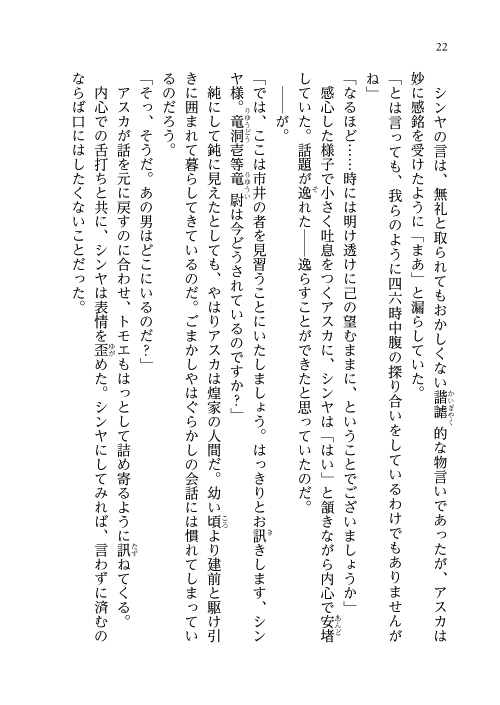 22

シンヤの言は、無礼と取られてもおかしくない諧謔的な物言いであったが、アスカは妙に感銘を受けたように「まあ」と漏らしていた。

「とは言っても、我らのように四六時中腹の探り合いをしているわけでもありませんがね」

「なるほど……時には明け透けに己の望むままに、ということでございましょうか」

感心した様子で小さく吐息をつくアスカに、シンヤは「はい」と頷きながら内心で安堵していた。話題が逸れた――逸らすことができたと思っていたのだ。

――が。

「では、ここは市井の者を見習うことにいたしましょう。はっきりとお訊きします、シンヤ様。竜洞壱等竜尉は今どうされているのですか？」

純にして鈍に見えたとしても、やはりアスカは煌家の人間だ。幼い頃より建前と駆け引きに囲まれて暮らしてきているのだ。ごまかしやはぐらかしの会話には慣れてしまっているのだろう。

「そっ、そうだ。あの男はどこにいるのだ？」

アスカが話を元に戻すのに合わせ、トモエもはっとして詰め寄るように訊ねてくる。

内心での舌打ちと共に、シンヤは表情を歪めた。シンヤにしてみれば、言わずに済むのならば口にはしたくないことだった。